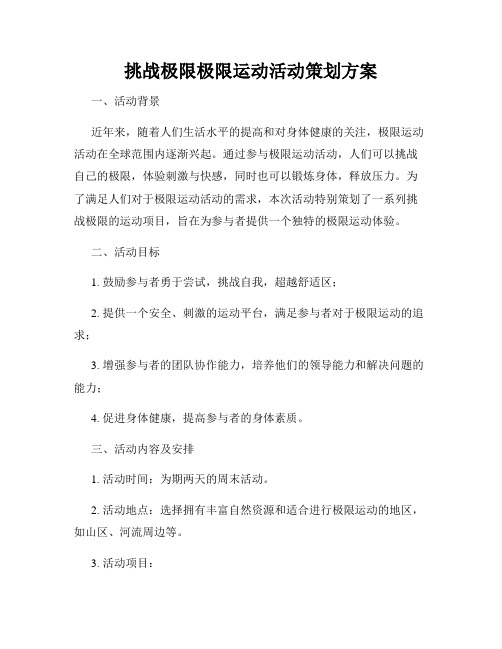 挑战极限极限运动活动策划方案

一、活动背景

近年来，随着人们生活水平的提高和对身体健康的关注，极限运动活动在全球范围内逐渐兴起。通过参与极限运动活动，人们可以挑战自己的极限，体验刺激与快感，同时也可以锻炼身体，释放压力。为了满足人们对于极限运动活动的需求，本次活动特别策划了一系列挑战极限的运动项目，旨在为参与者提供一个独特的极限运动体验。

二、活动目标

1. 鼓励参与者勇于尝试，挑战自我，超越舒适区；

2. 提供一个安全、刺激的运动平台，满足参与者对于极限运动的追求；

3. 增强参与者的团队协作能力，培养他们的领导能力和解决问题的能力；

4. 促进身体健康，提高参与者的身体素质。

三、活动内容及安排

1. 活动时间：为期两天的周末活动。

2. 活动地点：选择拥有丰富自然资源和适合进行极限运动的地区，如山区、河流周边等。

3. 活动项目：